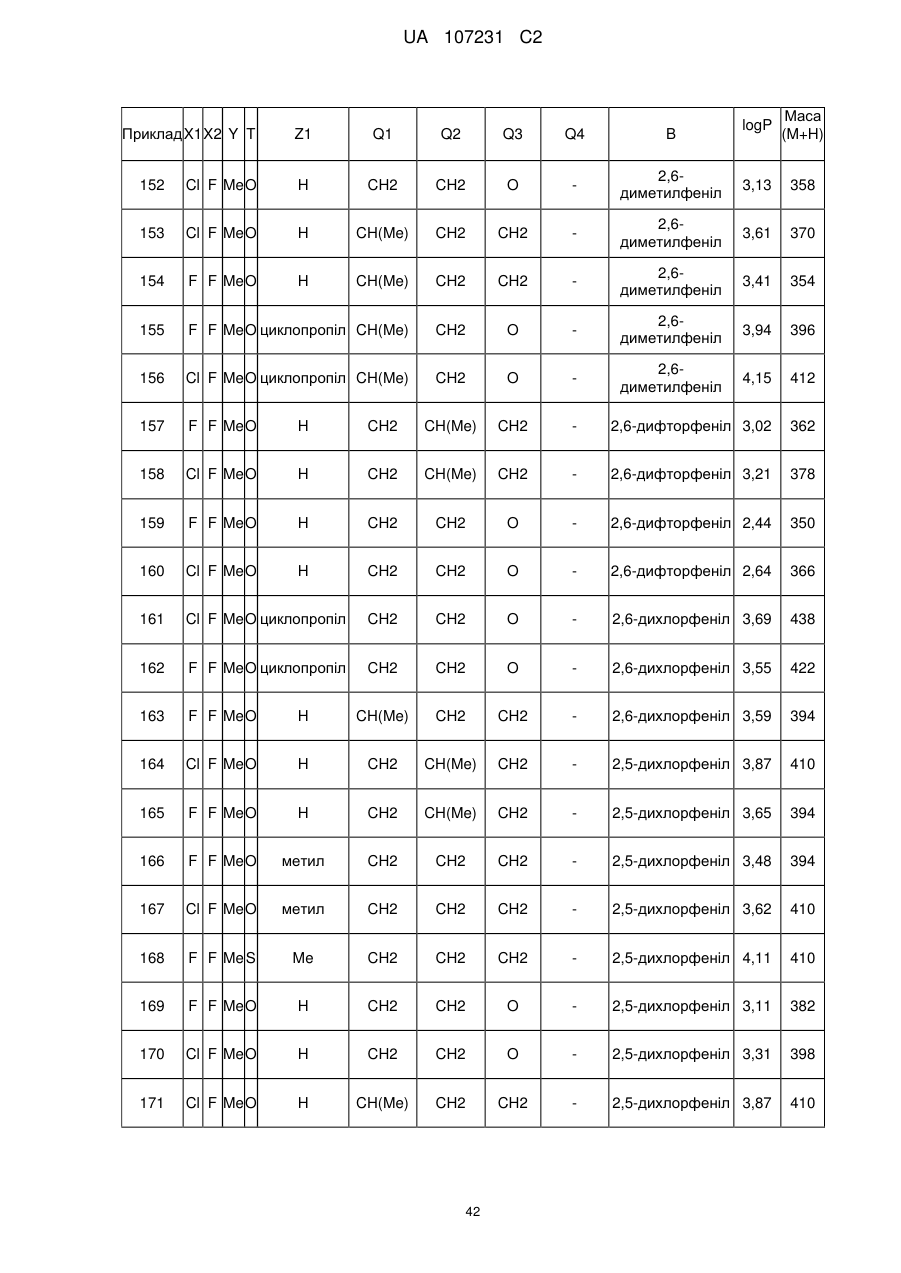 UA 107231 C2

| Приклад | X1 | X2 | Y | T | Z1 | Q1 | Q2 | Q3 | Q4 | B | logP | Маса (M+H) |
|---|---|---|---|---|---|---|---|---|---|---|---|---|
| 152 | Cl | F | Me | O | H | CH2 | CH2 | O | - | 2,6-диметилфеніл | 3,13 | 358 |
| 153 | Cl | F | Me | O | H | CH(Me) | CH2 | CH2 | - | 2,6-диметилфеніл | 3,61 | 370 |
| 154 | F | F | Me | O | H | CH(Me) | CH2 | CH2 | - | 2,6-диметилфеніл | 3,41 | 354 |
| 155 | F | F | Me | O | циклопропіл | CH(Me) | CH2 | O | - | 2,6-диметилфеніл | 3,94 | 396 |
| 156 | Cl | F | Me | O | циклопропіл | CH(Me) | CH2 | O | - | 2,6-диметилфеніл | 4,15 | 412 |
| 157 | F | F | Me | O | H | CH2 | CH(Me) | CH2 | - | 2,6-дифторфеніл | 3,02 | 362 |
| 158 | Cl | F | Me | O | H | CH2 | CH(Me) | CH2 | - | 2,6-дифторфеніл | 3,21 | 378 |
| 159 | F | F | Me | O | H | CH2 | CH2 | O | - | 2,6-дифторфеніл | 2,44 | 350 |
| 160 | Cl | F | Me | O | H | CH2 | CH2 | O | - | 2,6-дифторфеніл | 2,64 | 366 |
| 161 | Cl | F | Me | O | циклопропіл | CH2 | CH2 | O | - | 2,6-дихлорфеніл | 3,69 | 438 |
| 162 | F | F | Me | O | циклопропіл | CH2 | CH2 | O | - | 2,6-дихлорфеніл | 3,55 | 422 |
| 163 | F | F | Me | O | H | CH(Me) | CH2 | CH2 | - | 2,6-дихлорфеніл | 3,59 | 394 |
| 164 | Cl | F | Me | O | H | CH2 | CH(Me) | CH2 | - | 2,5-дихлорфеніл | 3,87 | 410 |
| 165 | F | F | Me | O | H | CH2 | CH(Me) | CH2 | - | 2,5-дихлорфеніл | 3,65 | 394 |
| 166 | F | F | Me | O | метил | CH2 | CH2 | CH2 | - | 2,5-дихлорфеніл | 3,48 | 394 |
| 167 | Cl | F | Me | O | метил | CH2 | CH2 | CH2 | - | 2,5-дихлорфеніл | 3,62 | 410 |
| 168 | F | F | Me | S | Me | CH2 | CH2 | CH2 | - | 2,5-дихлорфеніл | 4,11 | 410 |
| 169 | F | F | Me | O | H | CH2 | CH2 | O | - | 2,5-дихлорфеніл | 3,11 | 382 |
| 170 | Cl | F | Me | O | H | CH2 | CH2 | O | - | 2,5-дихлорфеніл | 3,31 | 398 |
| 171 | Cl | F | Me | O | H | CH(Me) | CH2 | CH2 | - | 2,5-дихлорфеніл | 3,87 | 410 |

42